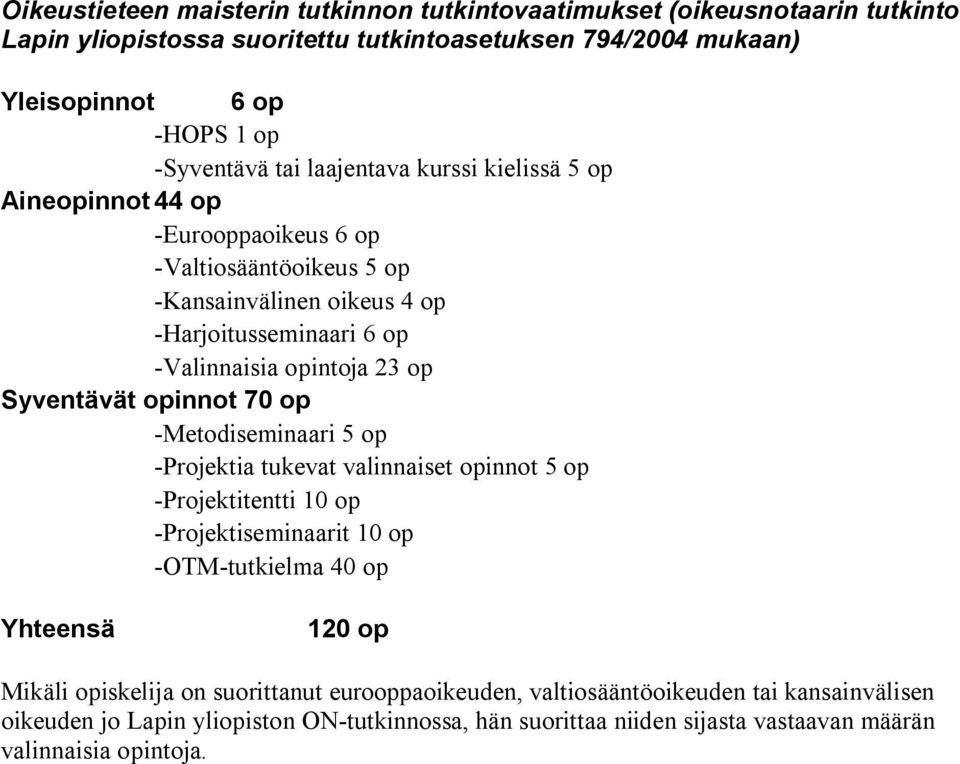 Oikeustieteen maisterin tutkinnon tutkintovaatimukset (oikeusnotaarin tutkinto Lapin yliopistossa suoritettu tutkintoasetuksen 794/2004 mukaan)

Yleisopinnot 6 op
-HOPS 1 op
-Syventävä tai laajentava kurssi kielissä 5 op
Aineopinnot 44 op
-Eurooppaoikeus 6 op
-Valtiosääntöoikeus 5 op
-Kansainvälinen oikeus 4 op
-Harjoitusseminaari 6 op
-Valinnaisia opintoja 23 op
Syventävät opinnot 70 op
-Metodiseminaari 5 op
-Projektia tukevat valinnaiset opinnot 5 op
-Projektitentti 10 op
-Projektiseminaarit 10 op
-OTM-tutkielma 40 op

Yhteensä 120 op

Mikäli opiskelija on suorittanut eurooppaoikeuden, valtiosääntöoikeuden tai kansainvälisen oikeuden jo Lapin yliopiston ON-tutkinnossa, hän suorittaa niiden sijasta vastaavan määrän valinnaisia opintoja.